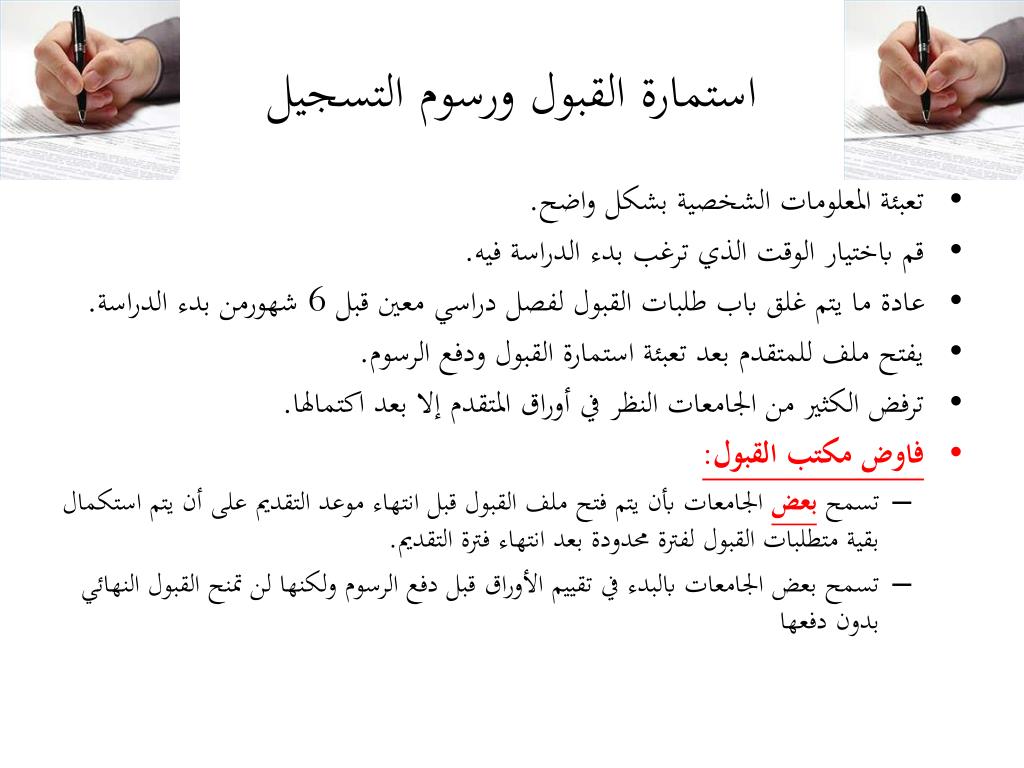 استمارة القبول ورسوم التسجيل

• تعبئة المعلومات الشخصية بشكل واضح.
• قم باختيار الوقت الذي ترغب بدء الدراسة فيه.
• عادة ما يتم غلق باب طلبات القبول لفصل دراسي معين قبل 6 شهورمن بدء الدراسة.
• يفتح ملف للمتقدم بعد تعبئة استمارة القبول ودفع الرسوم.
• ترفض الكثير من الجامعات النظر في أوراق المتقدم إلا بعد اكتمالها.
• فاوض مكتب القبول:
– تسمح بعض الجامعات بأن يتم فتح ملف القبول قبل انتهاء موعد التقديم على أن يتم استكمال بقية متطلبات القبول لفترة محدودة بعد انتهاء فترة التقديم.
– تسمح بعض الجامعات بالبدء في تقييم الأوراق قبل دفع الرسوم ولكنها لن تمنح القبول النهائي بدون دفعها